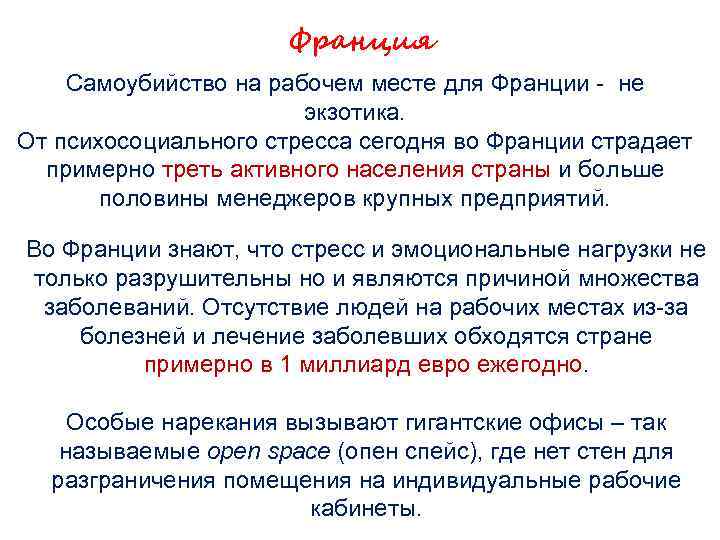 Франция

Самоубийство на рабочем месте для Франции - не экзотика.
От психосоциального стресса сегодня во Франции страдает примерно треть активного населения страны и больше половины менеджеров крупных предприятий.

Во Франции знают, что стресс и эмоциональные нагрузки не только разрушительны но и являются причиной множества заболеваний. Отсутствие людей на рабочих местах из-за болезней и лечение заболевших обходятся стране примерно в 1 миллиард евро ежегодно.

Особые нарекания вызывают гигантские офисы – так называемые open space (опен спейс), где нет стен для разграничения помещения на индивидуальные рабочие кабинеты.